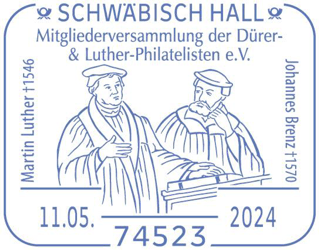 SCHWÄBISCH HALL
Mitgliederversammlung der Dürer- & Luther-Philatelisten e.V.

Martin Luther †1546

Johannes Brenz †1570

11.05. 2024

74523